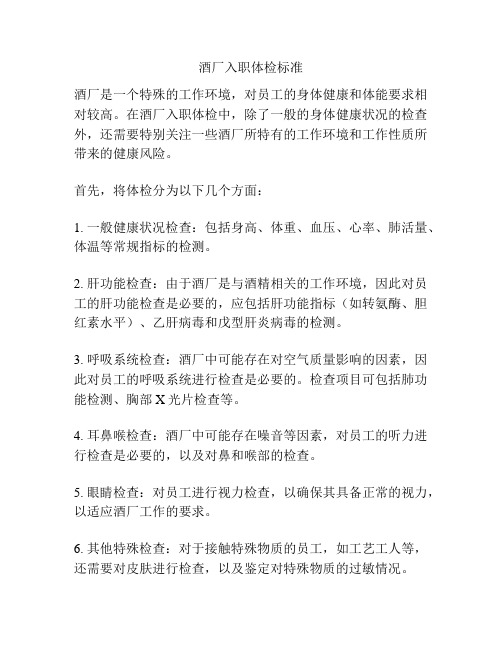 酒厂入职体检标准

酒厂是一个特殊的工作环境，对员工的身体健康和体能要求相对较高。在酒厂入职体检中，除了一般的身体健康状况的检查外，还需要特别关注一些酒厂所特有的工作环境和工作性质所带来的健康风险。

首先，将体检分为以下几个方面：

1. 一般健康状况检查：包括身高、体重、血压、心率、肺活量、体温等常规指标的检测。

2. 肝功能检查：由于酒厂是与酒精相关的工作环境，因此对员工的肝功能检查是必要的，应包括肝功能指标（如转氨酶、胆红素水平）、乙肝病毒和戊型肝炎病毒的检测。

3. 呼吸系统检查：酒厂中可能存在对空气质量影响的因素，因此对员工的呼吸系统进行检查是必要的。检查项目可包括肺功能检测、胸部 X 光片检查等。

4. 耳鼻喉检查：酒厂中可能存在噪音等因素，对员工的听力进行检查是必要的，以及对鼻和喉部的检查。

5. 眼睛检查：对员工进行视力检查，以确保其具备正常的视力，以适应酒厂工作的要求。

6. 其他特殊检查：对于接触特殊物质的员工，如工艺工人等，还需要对皮肤进行检查，以及鉴定对特殊物质的过敏情况。